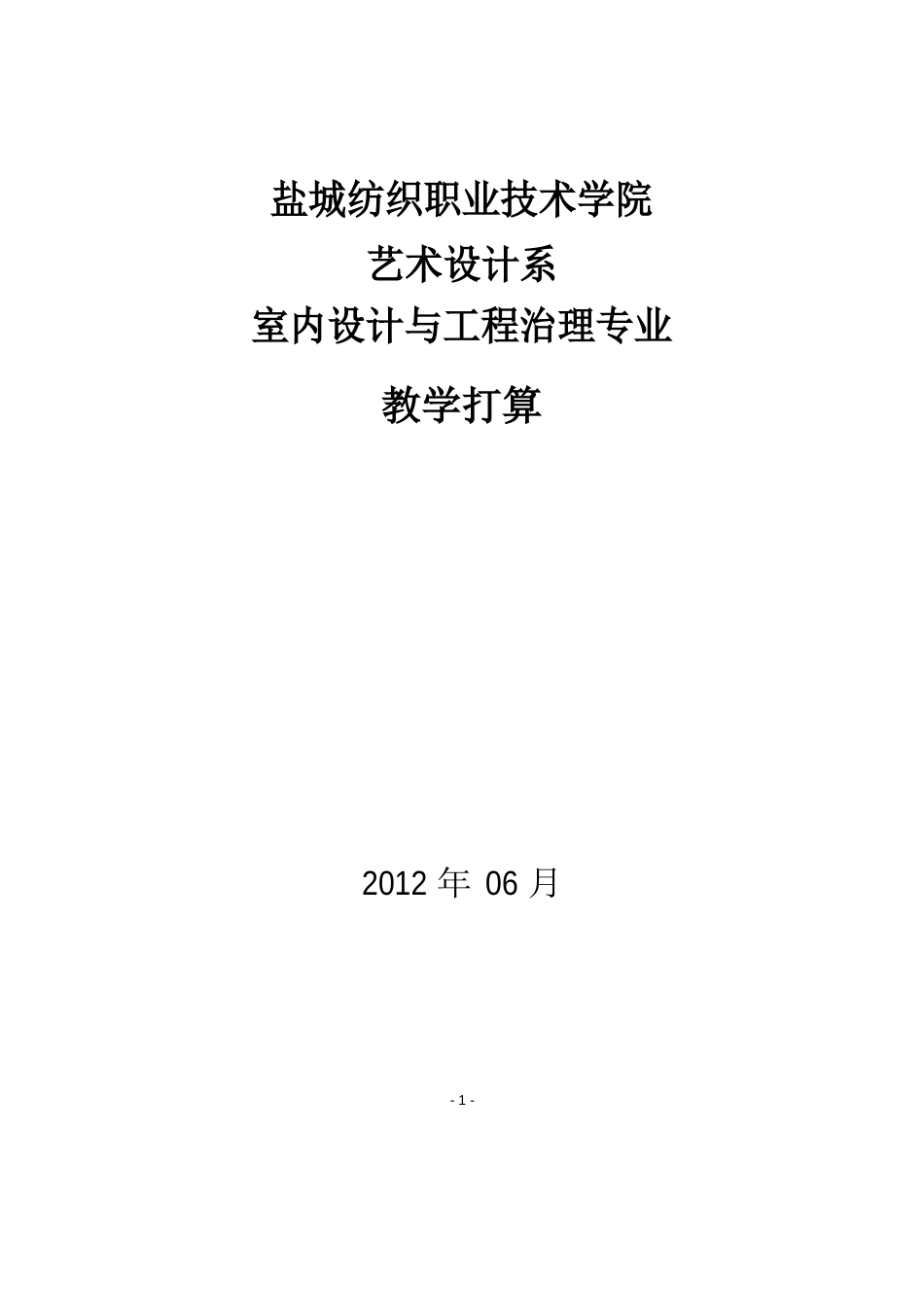 盐城纺织职业技术学院
艺术设计系
室内设计与工程治理专业

教学打算

2012 年 06 月

- 1 -